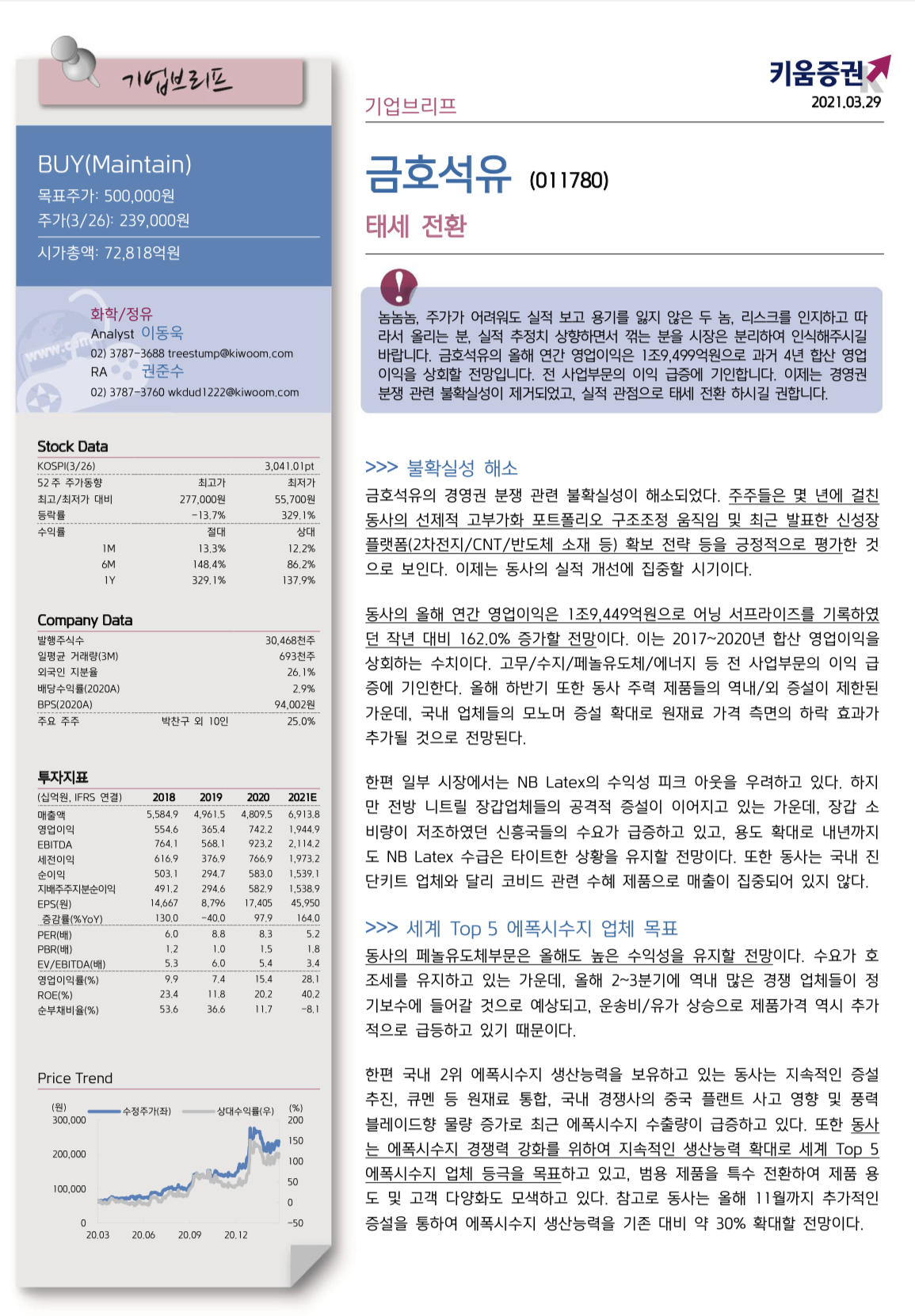 기업브리프

BUY(Maintain)
목표주가: 500,000원
주가(3/26): 239,000원

시가총액: 72,818억원

화학/정유
Analyst 이동욱
02) 3787-3688 treestump@kiwoom.com
RA 권준수
02) 3787-3760 wkdud1222@kiwoom.com

Stock Data

| KOSPI(3/26) | | 3,041.01pt |
|---|---|---|
| 52 주 주가동향 | 최고가 | 최저가 |
| 최고/최저가 대비 | 277,000원 | 55,700원 |
| 등락률 | -13.7% | 329.1% |
| 수익률 | 절대 | 상대 |
| 1M | 13.3% | 12.2% |
| 6M | 148.4% | 86.2% |
| 1Y | 329.1% | 137.9% |

Company Data

| 발행주식수 | | 30,468천주 |
|---|---|---|
| 일평균 거래량(3M) | | 693천주 |
| 외국인 지분율 | | 26.1% |
| 배당수익률(2020A) | | 2.9% |
| BPS(2020A) | | 94,002원 |
| 주요 주주 | 박찬구 외 10인 | 25.0% |

투자지표

| (십억원, IFRS 연결) | 2018 | 2019 | 2020 | 2021E |
|---|---|---|---|---|
| 매출액 | 5,584.9 | 4,961.5 | 4,809.5 | 6,913.8 |
| 영업이익 | 554.6 | 365.4 | 742.2 | 1,944.9 |
| EBITDA | 764.1 | 568.1 | 923.2 | 2,114.2 |
| 세전이익 | 616.9 | 376.9 | 766.9 | 1,973.2 |
| 순이익 | 503.1 | 294.7 | 583.0 | 1,539.1 |
| 지배주주지분순이익 | 491.2 | 294.6 | 582.9 | 1,538.9 |
| EPS(원) | 14,667 | 8,796 | 17,405 | 45,950 |
| 증감률(%YoY) | 130.0 | -40.0 | 97.9 | 164.0 |
| PER(배) | 6.0 | 8.8 | 8.3 | 5.2 |
| PBR(배) | 1.2 | 1.0 | 1.5 | 1.8 |
| EV/EBITDA(배) | 5.3 | 6.0 | 5.4 | 3.4 |
| 영업이익률(%) | 9.9 | 7.4 | 15.4 | 28.1 |
| ROE(%) | 23.4 | 11.8 | 20.2 | 40.2 |
| 순부채비율(%) | 53.6 | 36.6 | 11.7 | -8.1 |

Price Trend

(원) 수정주가(좌) 상대수익률(우) (%)
300,000 200,000 100,000 0
200 150 100 50 0 -50
20.03 20.06 20.09 20.12

키움증권
2021.03.29

기업브리프

금호석유 (011780)
태세 전환

놈놈놈, 주가가 어려워도 실적 보고 용기를 잃지 않은 두 놈, 리스크를 인지하고 따라서 올리는 분, 실적 추정치 상향하면서 꺾는 분을 시장은 분리하여 인식해주시길 바랍니다. 금호석유의 올해 연간 영업이익은 1조9,499억원으로 과거 4년 합산 영업이익을 상회할 전망입니다. 전 사업부문의 이익 급증에 기인합니다. 이제는 경영권 분쟁 관련 불확실성이 제거되었고, 실적 관점으로 태세 전환 하시길 권합니다.

>>> 불확실성 해소
금호석유의 경영권 분쟁 관련 불확실성이 해소되었다. 주주들은 몇 년에 걸친 동사의 선제적 고부가화 포트폴리오 구조조정 움직임 및 최근 발표한 신성장 플랫폼(2차전지/CNT/반도체 소재 등) 확보 전략 등을 긍정적으로 평가한 것으로 보인다. 이제는 동사의 실적 개선에 집중할 시기이다.

동사의 올해 연간 영업이익은 1조9,449억원으로 어닝 서프라이즈를 기록하였던 작년 대비 162.0% 증가할 전망이다. 이는 2017~2020년 합산 영업이익을 상회하는 수치이다. 고무/수지/페놀유도체/에너지 등 전 사업부문의 이익 급증에 기인한다. 올해 하반기 또한 동사 주력 제품들의 역내/외 증설이 제한된 가운데, 국내 업체들의 모노머 증설 확대로 원재료 가격 측면의 하락 효과가 추가될 것으로 전망된다.

한편 일부 시장에서는 NB Latex의 수익성 피크 아웃을 우려하고 있다. 하지만 전방 니트릴 장갑업체들의 공격적 증설이 이어지고 있는 가운데, 장갑 소비량이 저조하였던 신흥국들의 수요가 급증하고 있고, 용도 확대로 내년까지도 NB Latex 수급은 타이트한 상황을 유지할 전망이다. 또한 동사는 국내 진단키트 업체와 달리 코비드 관련 수혜 제품으로 매출이 집중되어 있지 않다.

>>> 세계 Top 5 에폭시수지 업체 목표
동사의 페놀유도체부문은 올해도 높은 수익성을 유지할 전망이다. 수요가 호조세를 유지하고 있는 가운데, 올해 2~3분기에 역내 많은 경쟁 업체들이 정기보수에 들어갈 것으로 예상되고, 운송비/유가 상승으로 제품가격 역시 추가적으로 급등하고 있기 때문이다.

한편 국내 2위 에폭시수지 생산능력을 보유하고 있는 동사는 지속적인 증설 추진, 큐멘 등 원재료 통합, 국내 경쟁사의 중국 플랜트 사고 영향 및 풍력 블레이드향 물량 증가로 최근 에폭시수지 수출량이 급증하고 있다. 또한 동사는 에폭시수지 경쟁력 강화를 위하여 지속적인 생산능력 확대로 세계 Top 5 에폭시수지 업체 등극을 목표하고 있고, 범용 제품을 특수 전환하여 제품 용도 및 고객 다양화도 모색하고 있다. 참고로 동사는 올해 11월까지 추가적인 증설을 통하여 에폭시수지 생산능력을 기존 대비 약 30% 확대할 전망이다.